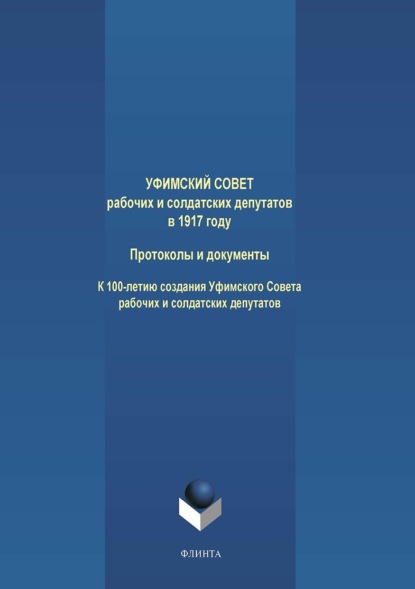 УФИМСКИЙ СОВЕТ
рабочих и солдатских депутатов
в 1917 году

Протоколы и документы

К 100-летию создания Уфимского Совета
рабочих и солдатских депутатов

ФЛИНТА